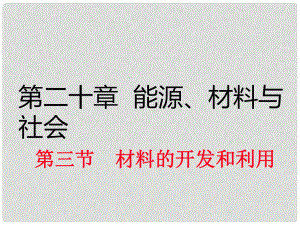 第二十章 能源、材料与社会

第三节 材料的开发和利用